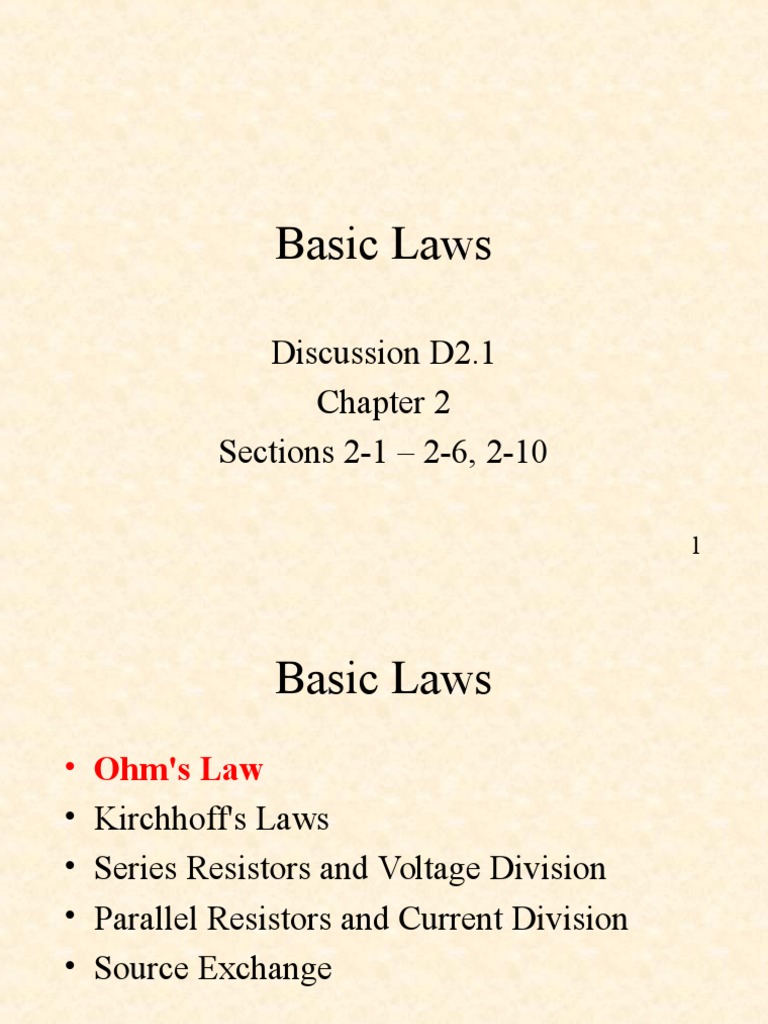 Basic Laws

Discussion D2.1
Chapter 2
Sections 2-1 – 2-6, 2-10

1

Basic Laws

• Ohm's Law
• Kirchhoff's Laws
• Series Resistors and Voltage Division
• Parallel Resistors and Current Division
• Source Exchange